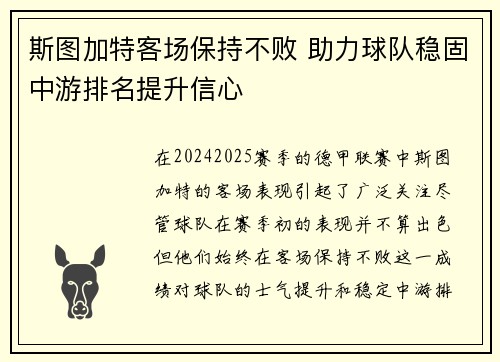 斯图加特客场保持不败 助力球队稳固中游排名提升信心

在20242025赛季的德甲联赛中斯图加特的客场表现引起了广泛关注尽管球队在赛季初的表现并不算出色但他们始终在客场保持不败这一成绩对球队的士气提升和稳定中游排